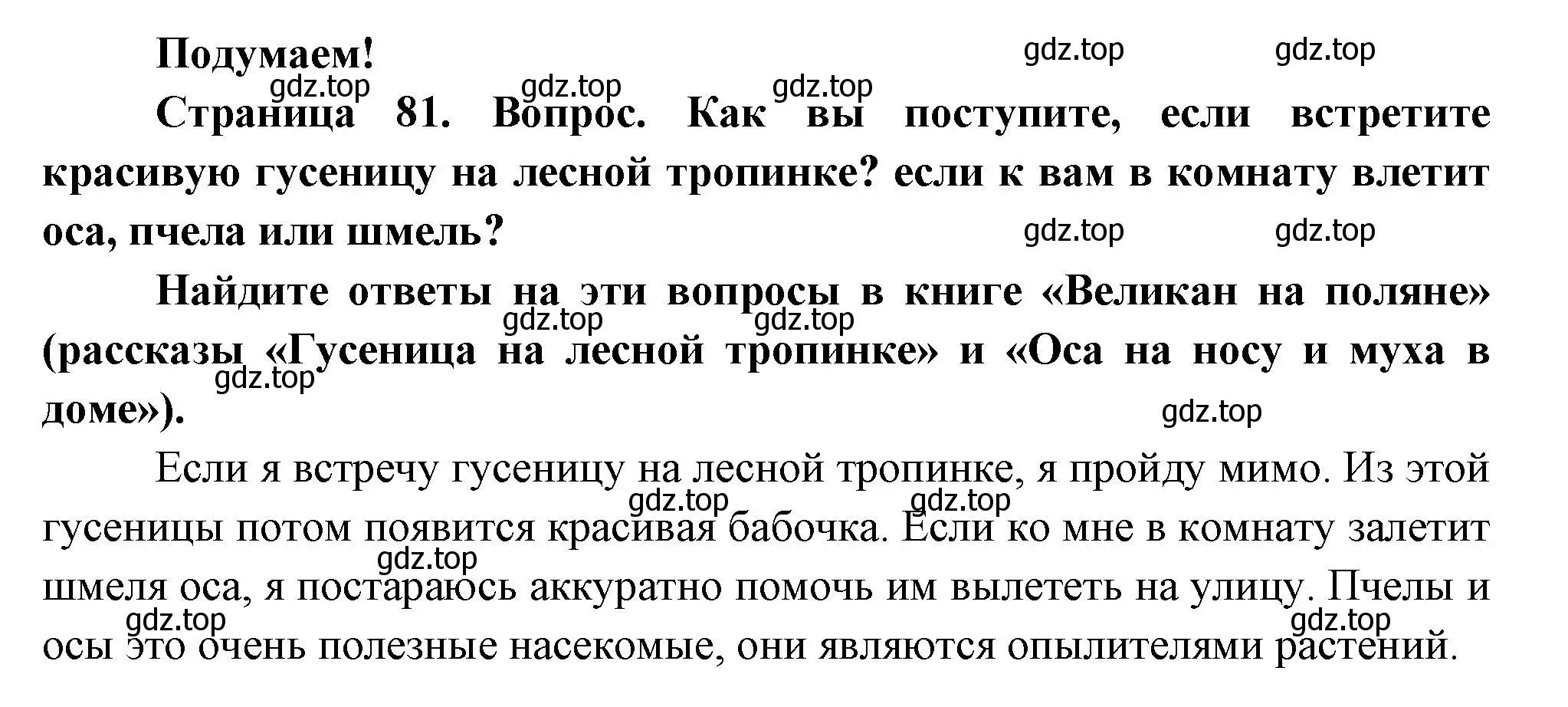 Подумаем!

gdz.top gdz.top gdz.top gdz.top gdz.top

Страница 81. Вопрос. Как вы поступите, если встретите красивую гусеницу на лесной тропинке? если к вам в комнату влетит оса, пчела или шмель?

gdz.top gdz.top

Найдите ответы на эти вопросы в книге «Великан на поляне» (рассказы «Гусеница на лесной тропинке» и «Оса на носу и муха в доме»).

gdz.top gdz.top gdz.top gdz.top

Если я встречу гусеницу на лесной тропинке, я пройду мимо. Из этой гусеницы потом появится красивая бабочка. Если ко мне в комнату залетит шмеля оса, я постараюсь аккуратно помочь им вылететь на улицу. Пчелы и осы это очень полезные насекомые, они являются опылителями растений.

gdz.top gdz.top gdz.top gdz.top gdz.top